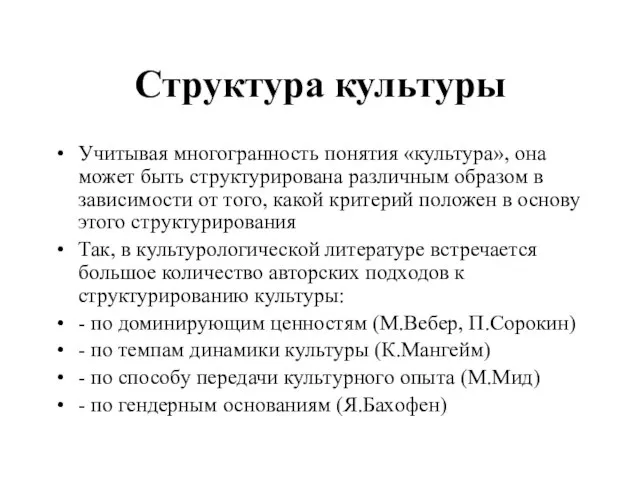 Структура культуры

• Учитывая многогранность понятия «культура», она может быть структурирована различным образом в зависимости от того, какой критерий положен в основу этого структурирования
• Так, в культурологической литературе встречается большое количество авторских подходов к структурированию культуры:
• - по доминирующим ценностям (М.Вебер, П.Сорокин)
• - по темпам динамики культуры (К.Мангейм)
• - по способу передачи культурного опыта (М.Мид)
• - по гендерным основаниям (Я.Бахофен)